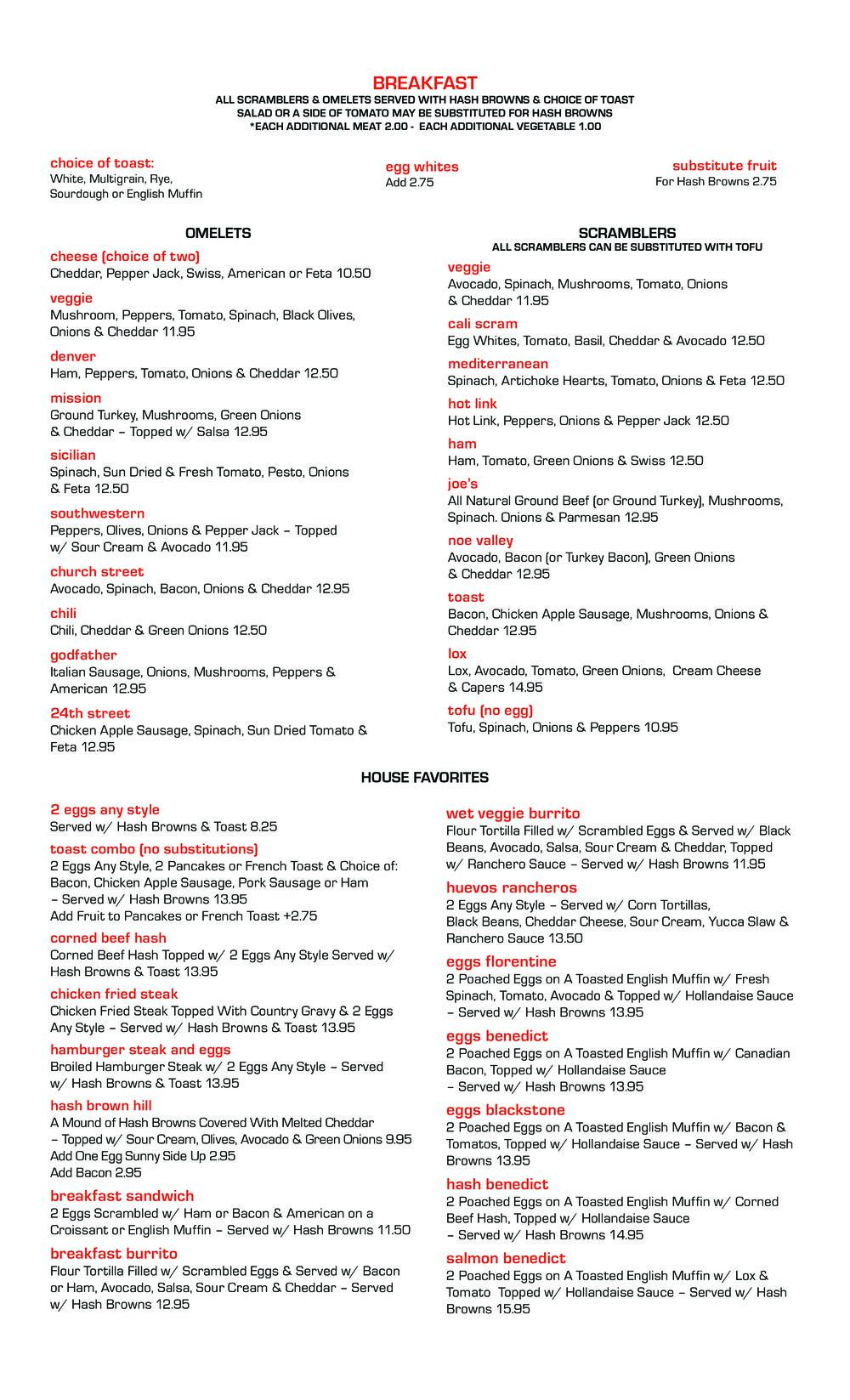 BREAKFAST
ALL SCRAMBLERS & OMELETS SERVED WITH HASH BROWNS & CHOICE OF TOAST
SALAD OR A SIDE OF TOMATO MAY BE SUBSTITUTED FOR HASH BROWNS
*EACH ADDITIONAL MEAT 2.00 - EACH ADDITIONAL VEGETABLE 1.00

choice of toast:
White, Multigrain, Rye, Sourdough or English Muffin

egg whites
Add 2.75

substitute fruit
For Hash Browns 2.75

OMELETS

cheese (choice of two)
Cheddar, Pepper Jack, Swiss, American or Feta 10.50

veggie
Mushroom, Peppers, Tomato, Spinach, Black Olives, Onions & Cheddar 11.95

denver
Ham, Peppers, Tomato, Onions & Cheddar 12.50

mission
Ground Turkey, Mushrooms, Green Onions & Cheddar – Topped w/ Salsa 12.95

sicilian
Spinach, Sun Dried & Fresh Tomato, Pesto, Onions & Feta 12.50

southwestern
Peppers, Olives, Onions & Pepper Jack – Topped w/ Sour Cream & Avocado 11.95

church street
Avocado, Spinach, Bacon, Onions & Cheddar 12.95

chili
Chili, Cheddar & Green Onions 12.50

godfather
Italian Sausage, Onions, Mushrooms, Peppers & American 12.95

24th street
Chicken Apple Sausage, Spinach, Sun Dried Tomato & Feta 12.95

SCRAMBLERS
ALL SCRAMBLERS CAN BE SUBSTITUTED WITH TOFU

veggie
Avocado, Spinach, Mushrooms, Tomato, Onions & Cheddar 11.95

cali scram
Egg Whites, Tomato, Basil, Cheddar & Avocado 12.50

mediterranean
Spinach, Artichoke Hearts, Tomato, Onions & Feta 12.50

hot link
Hot Link, Peppers, Onions & Pepper Jack 12.50

ham
Ham, Tomato, Green Onions & Swiss 12.50

joe's
All Natural Ground Beef (or Ground Turkey), Mushrooms, Spinach. Onions & Parmesan 12.95

noe valley
Avocado, Bacon (or Turkey Bacon), Green Onions & Cheddar 12.95

toast
Bacon, Chicken Apple Sausage, Mushrooms, Onions & Cheddar 12.95

lox
Lox, Avocado, Tomato, Green Onions, Cream Cheese & Capers 14.95

tofu (no egg)
Tofu, Spinach, Onions & Peppers 10.95

HOUSE FAVORITES

2 eggs any style
Served w/ Hash Browns & Toast 8.25

toast combo (no substitutions)
2 Eggs Any Style, 2 Pancakes or French Toast & Choice of: Bacon, Chicken Apple Sausage, Pork Sausage or Ham – Served w/ Hash Browns 13.95
Add Fruit to Pancakes or French Toast +2.75

corned beef hash
Corned Beef Hash Topped w/ 2 Eggs Any Style Served w/ Hash Browns & Toast 13.95

chicken fried steak
Chicken Fried Steak Topped With Country Gravy & 2 Eggs Any Style – Served w/ Hash Browns & Toast 13.95

hamburger steak and eggs
Broiled Hamburger Steak w/ 2 Eggs Any Style – Served w/ Hash Browns & Toast 13.95

hash brown hill
A Mound of Hash Browns Covered With Melted Cheddar – Topped w/ Sour Cream, Olives, Avocado & Green Onions 9.95
Add One Egg Sunny Side Up 2.95
Add Bacon 2.95

breakfast sandwich
2 Eggs Scrambled w/ Ham or Bacon & American on a Croissant or English Muffin – Served w/ Hash Browns 11.50

breakfast burrito
Flour Tortilla Filled w/ Scrambled Eggs & Served w/ Bacon or Ham, Avocado, Salsa, Sour Cream & Cheddar – Served w/ Hash Browns 12.95

wet veggie burrito
Flour Tortilla Filled w/ Scrambled Eggs & Served w/ Black Beans, Avocado, Salsa, Sour Cream & Cheddar, Topped w/ Ranchero Sauce – Served w/ Hash Browns 11.95

huevos rancheros
2 Eggs Any Style – Served w/ Corn Tortillas, Black Beans, Cheddar Cheese, Sour Cream, Yucca Slaw & Ranchero Sauce 13.50

eggs florentine
2 Poached Eggs on A Toasted English Muffin w/ Fresh Spinach, Tomato, Avocado & Topped w/ Hollandaise Sauce – Served w/ Hash Browns 13.95

eggs benedict
2 Poached Eggs on A Toasted English Muffin w/ Canadian Bacon, Topped w/ Hollandaise Sauce – Served w/ Hash Browns 13.95

eggs blackstone
2 Poached Eggs on A Toasted English Muffin w/ Bacon & Tomatos, Topped w/ Hollandaise Sauce – Served w/ Hash Browns 13.95

hash benedict
2 Poached Eggs on A Toasted English Muffin w/ Corned Beef Hash, Topped w/ Hollandaise Sauce – Served w/ Hash Browns 14.95

salmon benedict
2 Poached Eggs on A Toasted English Muffin w/ Lox & Tomato Topped w/ Hollandaise Sauce – Served w/ Hash Browns 15.95